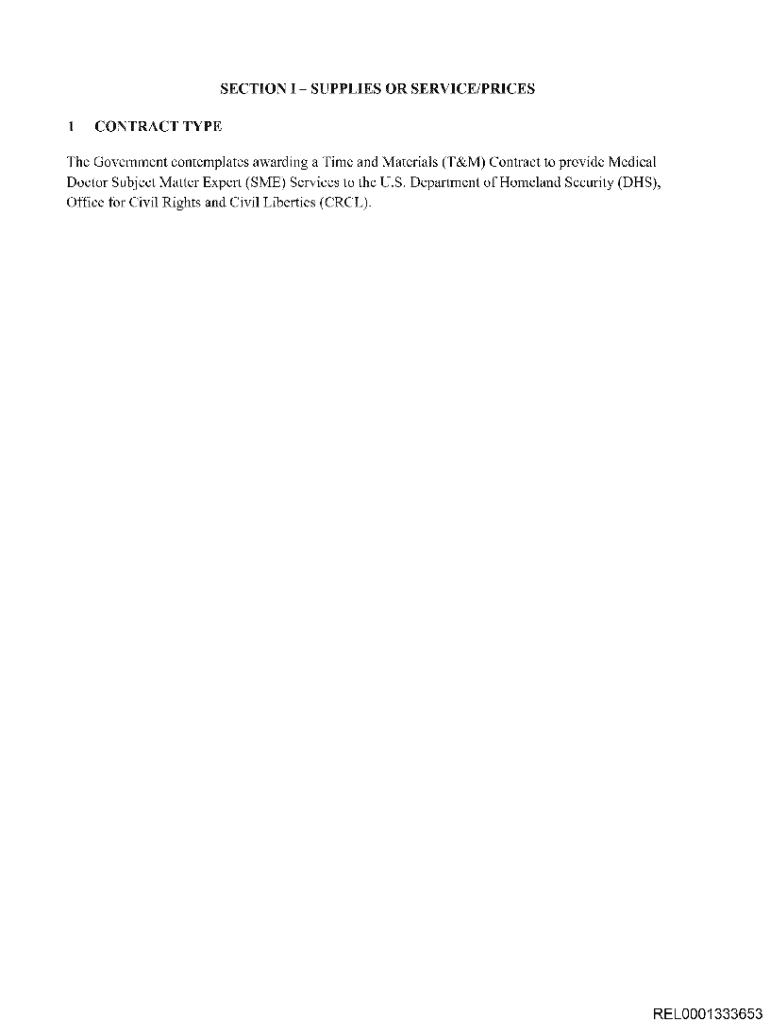 SECTION I – SUPPLIES OR SERVICE/PRICES

1 CONTRACT TYPE

The Government contemplates awarding a Time and Materials (T&M) Contract to provide Medical Doctor Subject Matter Expert (SME) Services to the U.S. Department of Homeland Security (DHS), Office for Civil Rights and Civil Liberties (CRCL).

REL0001333653